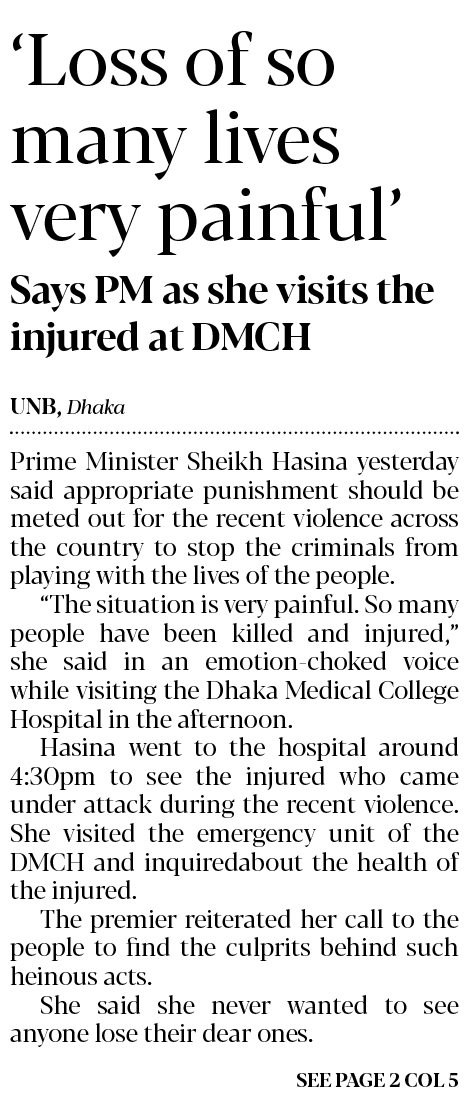 'Loss of so many lives very painful'

Says PM as she visits the injured at DMCH

UNB, Dhaka

Prime Minister Sheikh Hasina yesterday said appropriate punishment should be meted out for the recent violence across the country to stop the criminals from playing with the lives of the people.

"The situation is very painful. So many people have been killed and injured," she said in an emotion-choked voice while visiting the Dhaka Medical College Hospital in the afternoon.

Hasina went to the hospital around 4:30pm to see the injured who came under attack during the recent violence. She visited the emergency unit of the DMCH and inquiredabout the health of the injured.

The premier reiterated her call to the people to find the culprits behind such heinous acts.

She said she never wanted to see anyone lose their dear ones.

SEE PAGE 2 COL 5